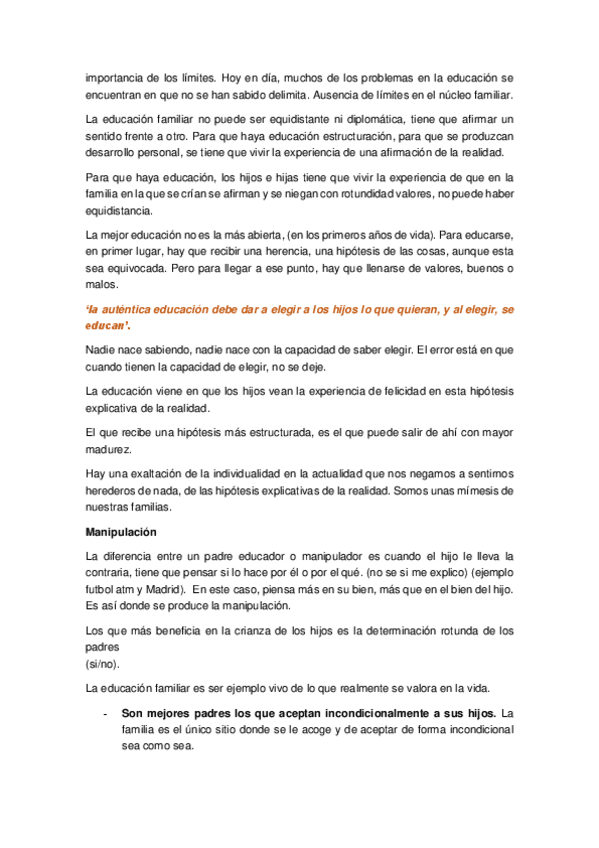 importancia de los límites. Hoy en día, muchos de los problemas en la educación se encuentran en que no se han sabido delimita. Ausencia de límites en el núcleo familiar.

La educación familiar no puede ser equidistante ni diplomática, tiene que afirmar un sentido frente a otro. Para que haya educación estructuración, para que se produzcan desarrollo personal, se tiene que vivir la experiencia de una afirmación de la realidad.

Para que haya educación, los hijos e hijas tiene que vivir la experiencia de que en la familia en la que se crían se afirman y se niegan con rotundidad valores, no puede haber equidistancia.

La mejor educación no es la más abierta, (en los primeros años de vida). Para educarse, en primer lugar, hay que recibir una herencia, una hipótesis de las cosas, aunque esta sea equivocada. Pero para llegar a ese punto, hay que llenarse de valores, buenos o malos.

'la auténtica educación debe dar a elegir a los hijos lo que quieran, y al elegir, se educan'.

Nadie nace sabiendo, nadie nace con la capacidad de saber elegir. El error está en que cuando tienen la capacidad de elegir, no se deje.

La educación viene en que los hijos vean la experiencia de felicidad en esta hipótesis explicativa de la realidad.

El que recibe una hipótesis más estructurada, es el que puede salir de ahí con mayor madurez.

Hay una exaltación de la individualidad en la actualidad que nos negamos a sentirnos herederos de nada, de las hipótesis explicativas de la realidad. Somos unas mímesis de nuestras familias.

Manipulación

La diferencia entre un padre educador o manipulador es cuando el hijo le lleva la contraria, tiene que pensar si lo hace por él o por el qué. (no se si me explico) (ejemplo futbol atm y Madrid). En este caso, piensa más en su bien, más que en el bien del hijo. Es así donde se produce la manipulación.

Los que más beneficia en la crianza de los hijos es la determinación rotunda de los padres
(si/no).

La educación familiar es ser ejemplo vivo de lo que realmente se valora en la vida.

- Son mejores padres los que aceptan incondicionalmente a sus hijos. La familia es el único sitio donde se le acoge y de aceptar de forma incondicional sea como sea.